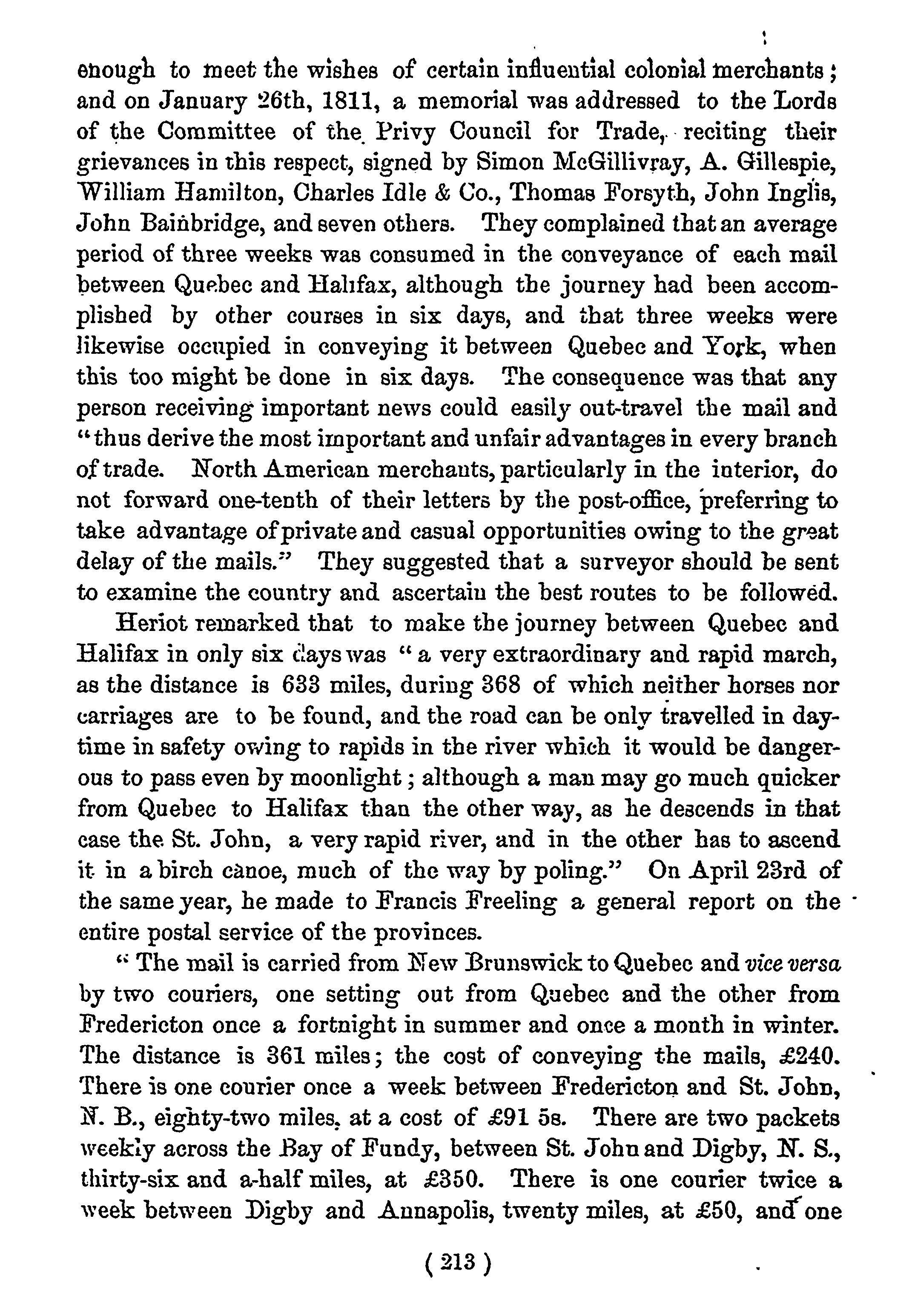 enough to meet the wishes of certain influential colonial merchants; and on January 26th, 1811, a memorial was addressed to the Lords of the Committee of the Privy Council for Trade, reciting their grievances in this respect, signed by Simon McGillivray, A. Gillespie, William Hamilton, Charles Idle & Co., Thomas Forsyth, John Inglis, John Bainbridge, and seven others. They complained that an average period of three weeks was consumed in the conveyance of each mail between Quebec and Halifax, although the journey had been accomplished by other courses in six days, and that three weeks were likewise occupied in conveying it between Quebec and York, when this too might be done in six days. The consequence was that any person receiving important news could easily out-travel the mail and "thus derive the most important and unfair advantages in every branch of trade. North American merchants, particularly in the interior, do not forward one-tenth of their letters by the post-office, preferring to take advantage of private and casual opportunities owing to the great delay of the mails." They suggested that a surveyor should be sent to examine the country and ascertain the best routes to be followed.

Heriot remarked that to make the journey between Quebec and Halifax in only six days was "a very extraordinary and rapid march, as the distance is 633 miles, during 368 of which neither horses nor carriages are to be found, and the road can be only travelled in daytime in safety owing to rapids in the river which it would be dangerous to pass even by moonlight; although a man may go much quicker from Quebec to Halifax than the other way, as he descends in that case the St. John, a very rapid river, and in the other has to ascend it in a birch canoe, much of the way by poling." On April 23rd of the same year, he made to Francis Freeling a general report on the entire postal service of the provinces.

"The mail is carried from New Brunswick to Quebec and vice versa by two couriers, one setting out from Quebec and the other from Fredericton once a fortnight in summer and once a month in winter. The distance is 361 miles; the cost of conveying the mails, £240. There is one courier once a week between Fredericton and St. John, N. B., eighty-two miles, at a cost of £91 5s. There are two packets weekly across the Bay of Fundy, between St. John and Digby, N. S., thirty-six and a-half miles, at £350. There is one courier twice a week between Digby and Annapolis, twenty miles, at £50, and one

( 213 )